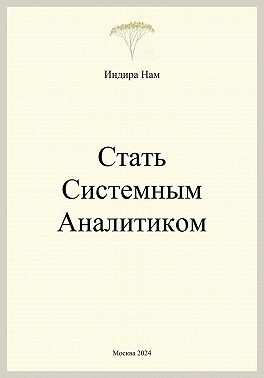 Индира Нам

Стать Системным Аналитиком

Москва 2024